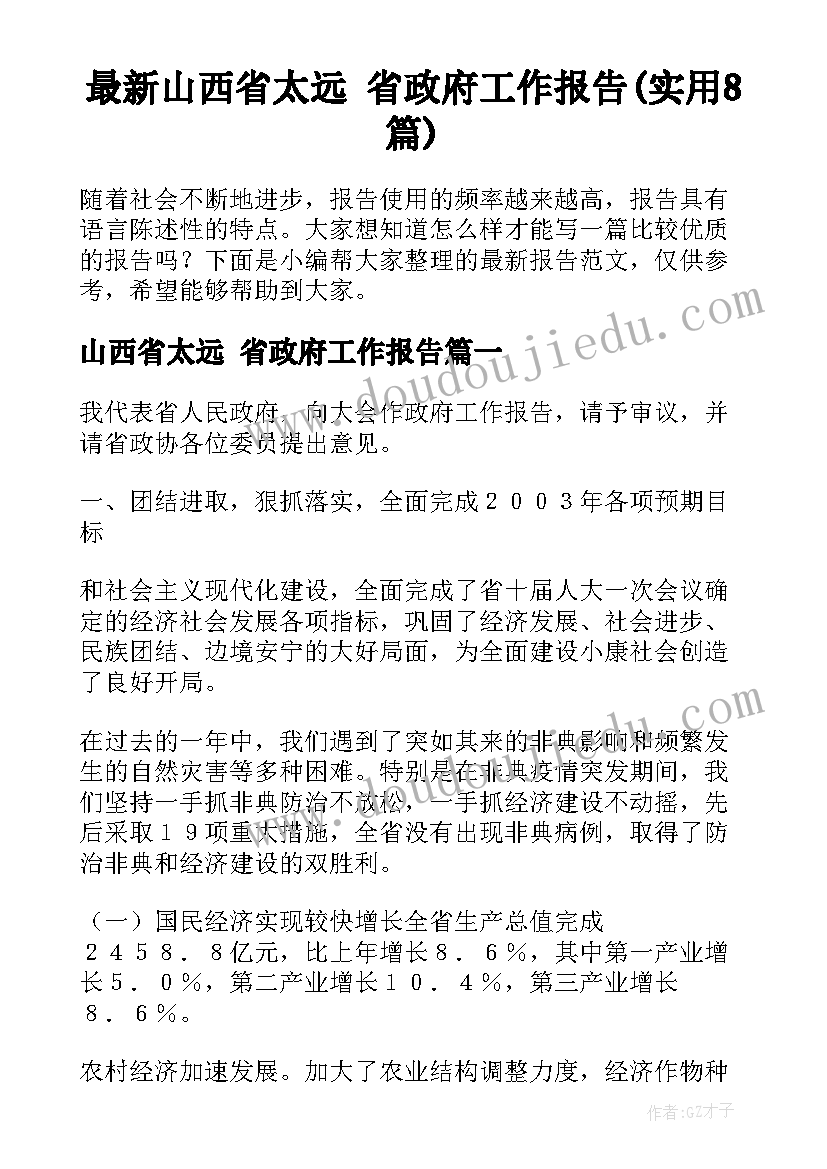 最新山西省太远 省政府工作报告(实用8篇)

随着社会不断地进步，报告使用的频率越来越高，报告具有语言陈述性的特点。大家想知道怎么样才能写一篇比较优质的报告吗？下面是小编帮大家整理的最新报告范文，仅供参考，希望能够帮助到大家。

山西省太远 省政府工作报告篇一

我代表省人民政府，向大会作政府工作报告，请予审议，并请省政协各位委员提出意见。

一、团结进取，狠抓落实，全面完成２００３年各项预期目标

和社会主义现代化建设，全面完成了省十届人大一次会议确定的经济社会发展各项指标，巩固了经济发展、社会进步、民族团结、边境安宁的大好局面，为全面建设小康社会创造了良好开局。

在过去的一年中，我们遇到了突如其来的非典影响和频繁发生的自然灾害等多种困难。特别是在非典疫情突发期间，我们坚持一手抓非典防治不放松，一手抓经济建设不动摇，先后采取１９项重大措施，全省没有出现非典病例，取得了防治非典和经济建设的双胜利。

（一）国民经济实现较快增长全省生产总值完成２４５８．８亿元，比上年增长８．６％，其中第一产业增长５．０％，第二产业增长１０．４％，第三产业增长８．６％。

农村经济加速发展。加大了农业结构调整力度，经济作物种

www.doudoujiedu.com

作者:GZ才子